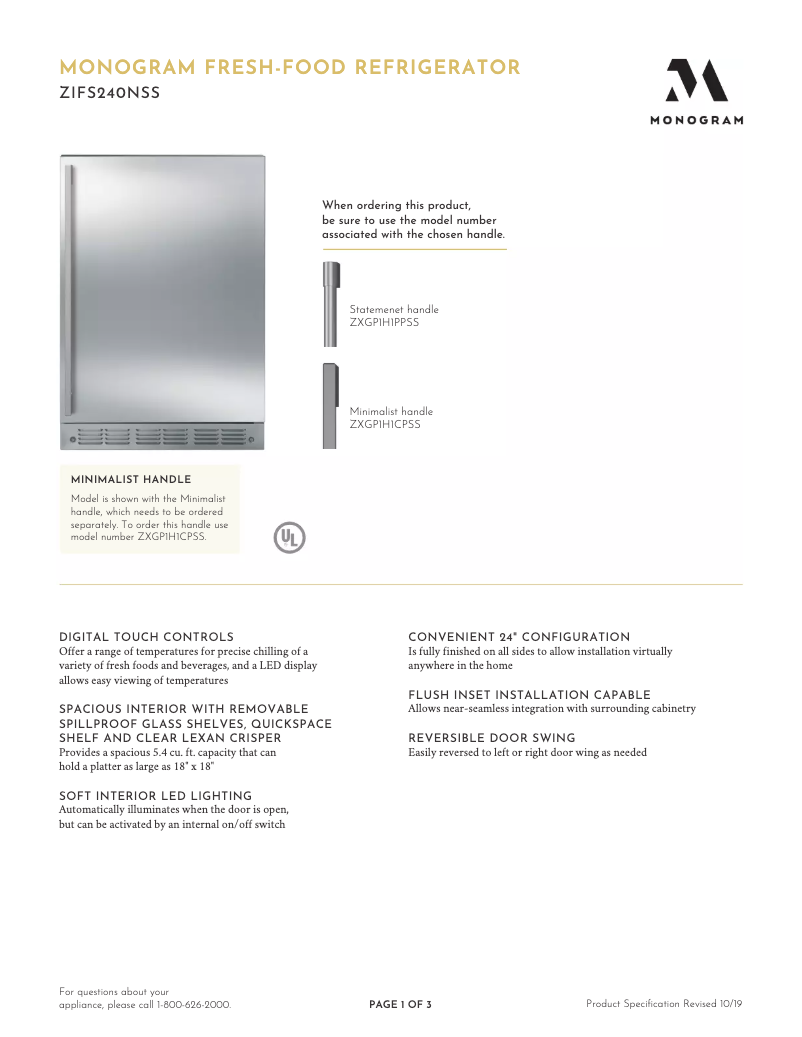 MONOGRAM FRESH-FOOD REFRIGERATOR
ZIFS240NSS

MONOGRAM

When ordering this product, be sure to use the model number associated with the chosen handle.

Statemenet handle
ZXGP1H1PPSS

Minimalist handle
ZXGP1H1CPSS

MINIMALIST HANDLE
Model is shown with the Minimalist handle, which needs to be ordered separately. To order this handle use model number ZXGP1H1CPSS.

UL

DIGITAL TOUCH CONTROLS
Offer a range of temperatures for precise chilling of a variety of fresh foods and beverages, and a LED display allows easy viewing of temperatures

SPACIOUS INTERIOR WITH REMOVABLE SPILLPROOF GLASS SHELVES, QUICKSPACE SHELF AND CLEAR LEXAN CRISPER
Provides a spacious 5.4 cu. ft. capacity that can hold a platter as large as 18" x 18"

SOFT INTERIOR LED LIGHTING
Automatically illuminates when the door is open, but can be activated by an internal on/off switch

CONVENIENT 24" CONFIGURATION
Is fully finished on all sides to allow installation virtually anywhere in the home

FLUSH INSET INSTALLATION CAPABLE
Allows near-seamless integration with surrounding cabinetry

REVERSIBLE DOOR SWING
Easily reversed to left or right door wing as needed

For questions about your appliance, please call 1-800-626-2000.

PAGE 1 OF 3

Product Specification Revised 10/19